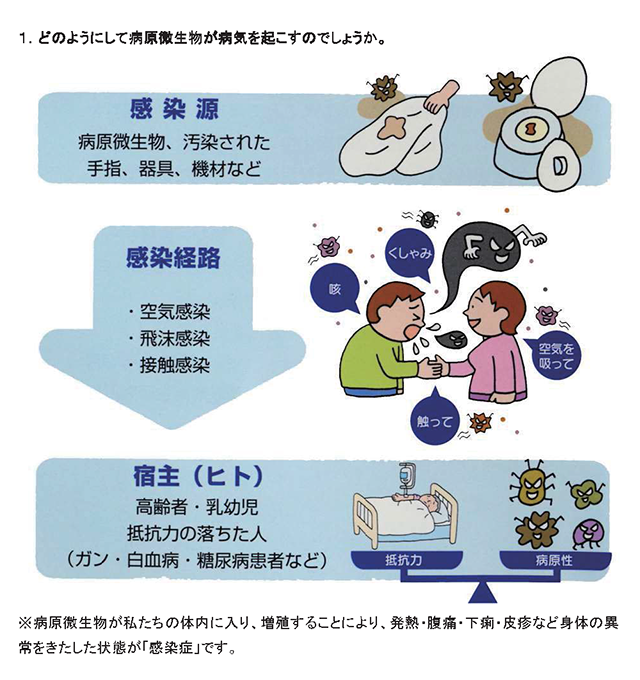 1. どのようにして病原微生物が病気を起こすのでしょうか。

感染源

病原微生物、汚染された手指、器具、機材など

感染経路

・空気感染
・飛沫感染
・接触感染

くしゃみ

咳

空気を吸って

触って

宿主（ヒト）

高齢者・乳幼児
抵抗力の落ちた人
（ガン・白血病・糖尿病患者など）

抵抗力

病原性

※病原微生物が私たちの体内に入り、増殖することにより、発熱・腹痛・下痢・皮疹など身体の異常をきたした状態が「感染症」です。